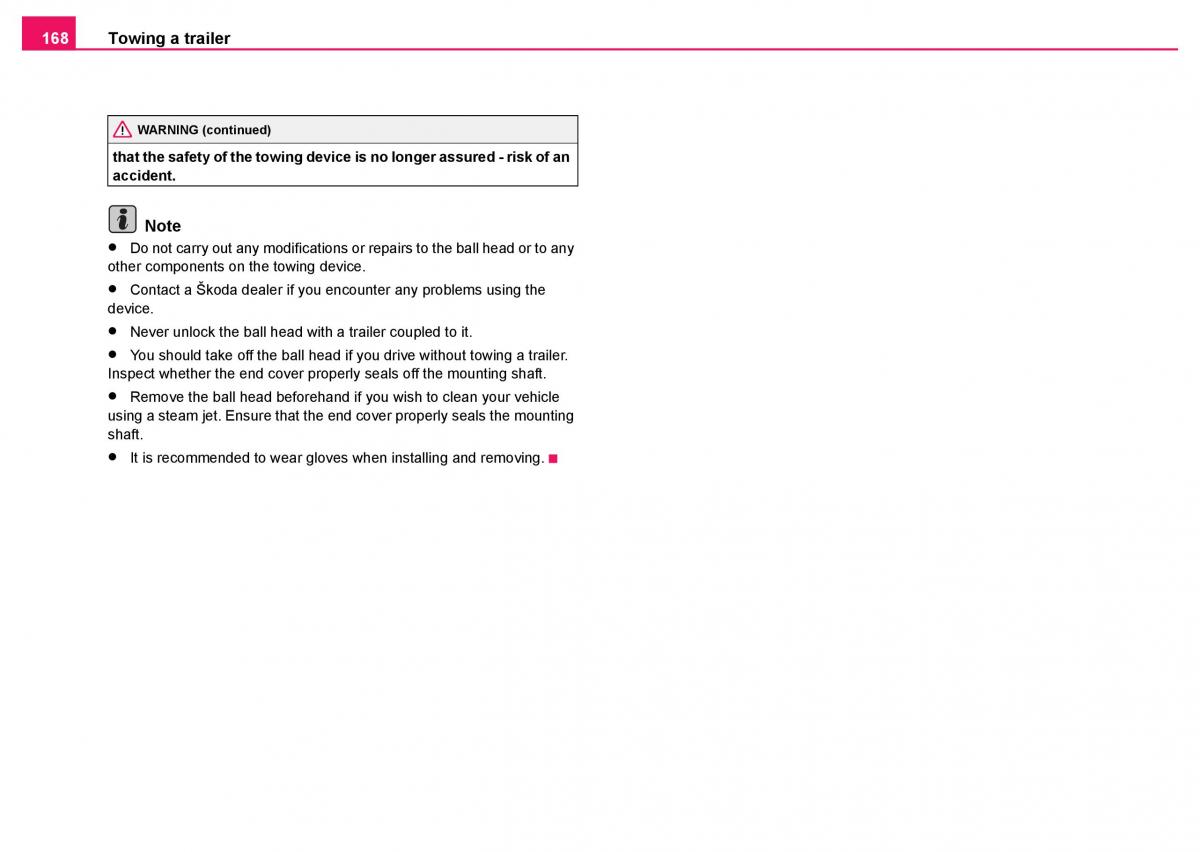 168 Towing a trailer

WARNING (continued)

that the safety of the towing device is no longer assured - risk of an accident.

Note

● Do not carry out any modifications or repairs to the ball head or to any other components on the towing device.

● Contact a Škoda dealer if you encounter any problems using the device.

● Never unlock the ball head with a trailer coupled to it.

● You should take off the ball head if you drive without towing a trailer. Inspect whether the end cover properly seals off the mounting shaft.

● Remove the ball head beforehand if you wish to clean your vehicle using a steam jet. Ensure that the end cover properly seals the mounting shaft.

● It is recommended to wear gloves when installing and removing. ■